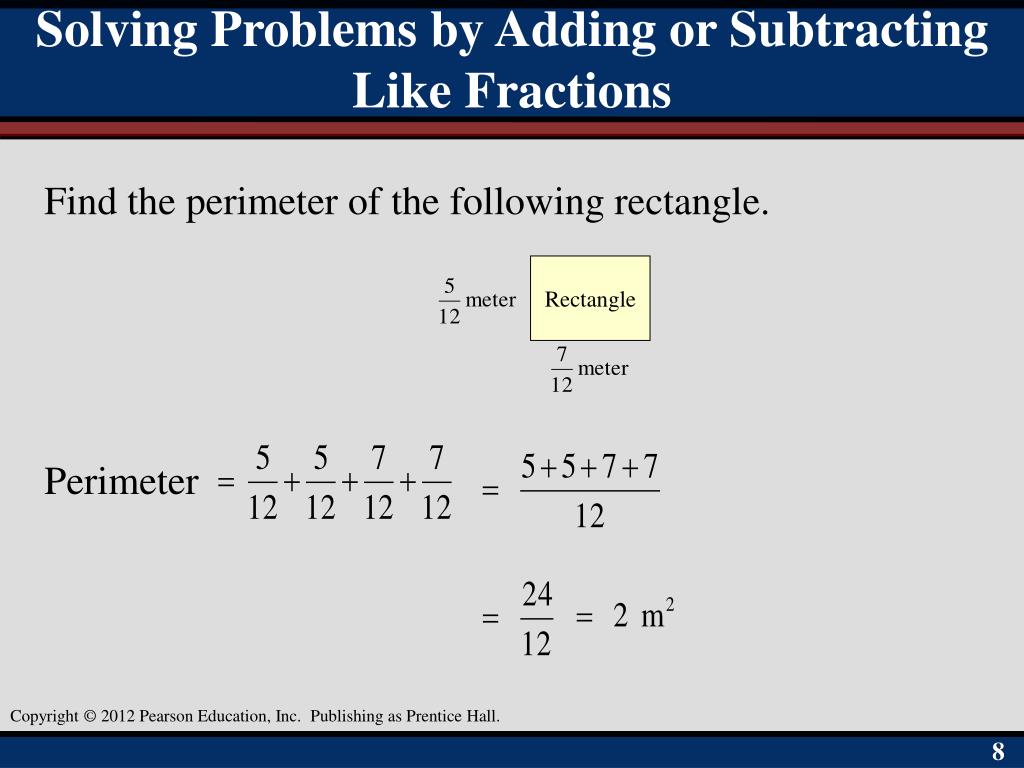 Solving Problems by Adding or Subtracting Like Fractions

Find the perimeter of the following rectangle.

$\frac{5}{12}$ meter

Rectangle

$\frac{7}{12}$ meter

Perimeter $= \frac{5}{12} + \frac{5}{12} + \frac{7}{12} + \frac{7}{12} = \frac{5+5+7+7}{12}$

$= \frac{24}{12} = 2\ m^2$

Copyright © 2012 Pearson Education, Inc. Publishing as Prentice Hall.

8